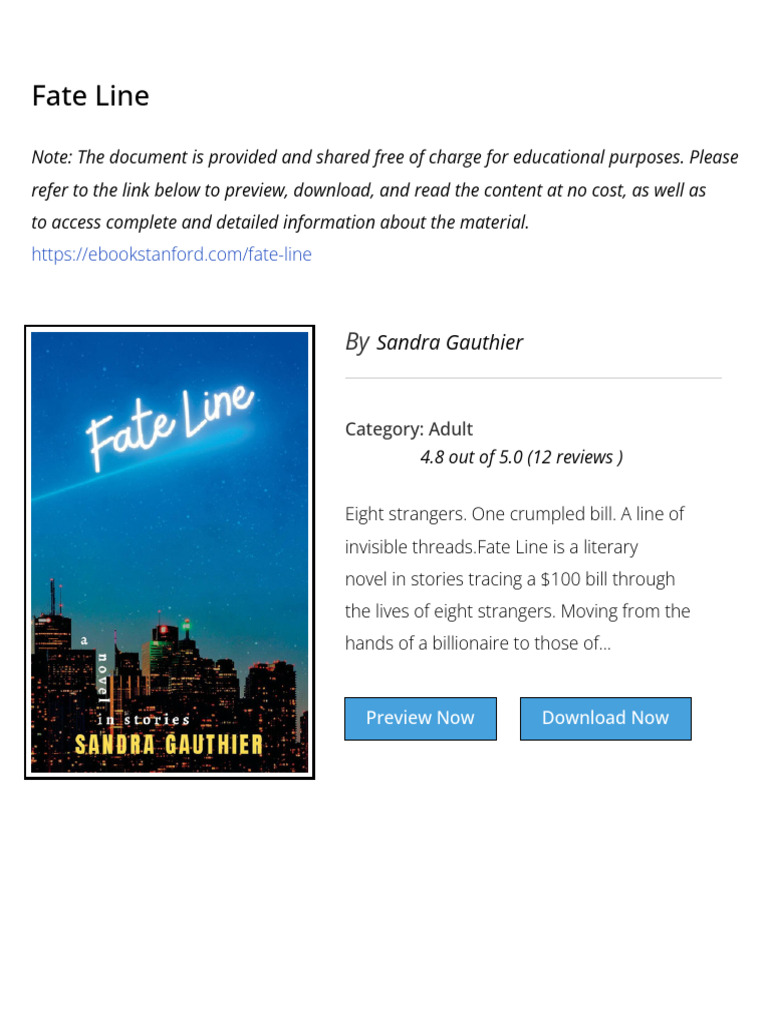 Fate Line

Note: The document is provided and shared free of charge for educational purposes. Please refer to the link below to preview, download, and read the content at no cost, as well as to access complete and detailed information about the material.
https://ebookstanford.com/fate-line

Fate Line

a novel in stories

SANDRA GAUTHIER

By Sandra Gauthier

Category: Adult
4.8 out of 5.0 (12 reviews )

Eight strangers. One crumpled bill. A line of invisible threads.Fate Line is a literary novel in stories tracing a $100 bill through the lives of eight strangers. Moving from the hands of a billionaire to those of...

Preview Now

Download Now